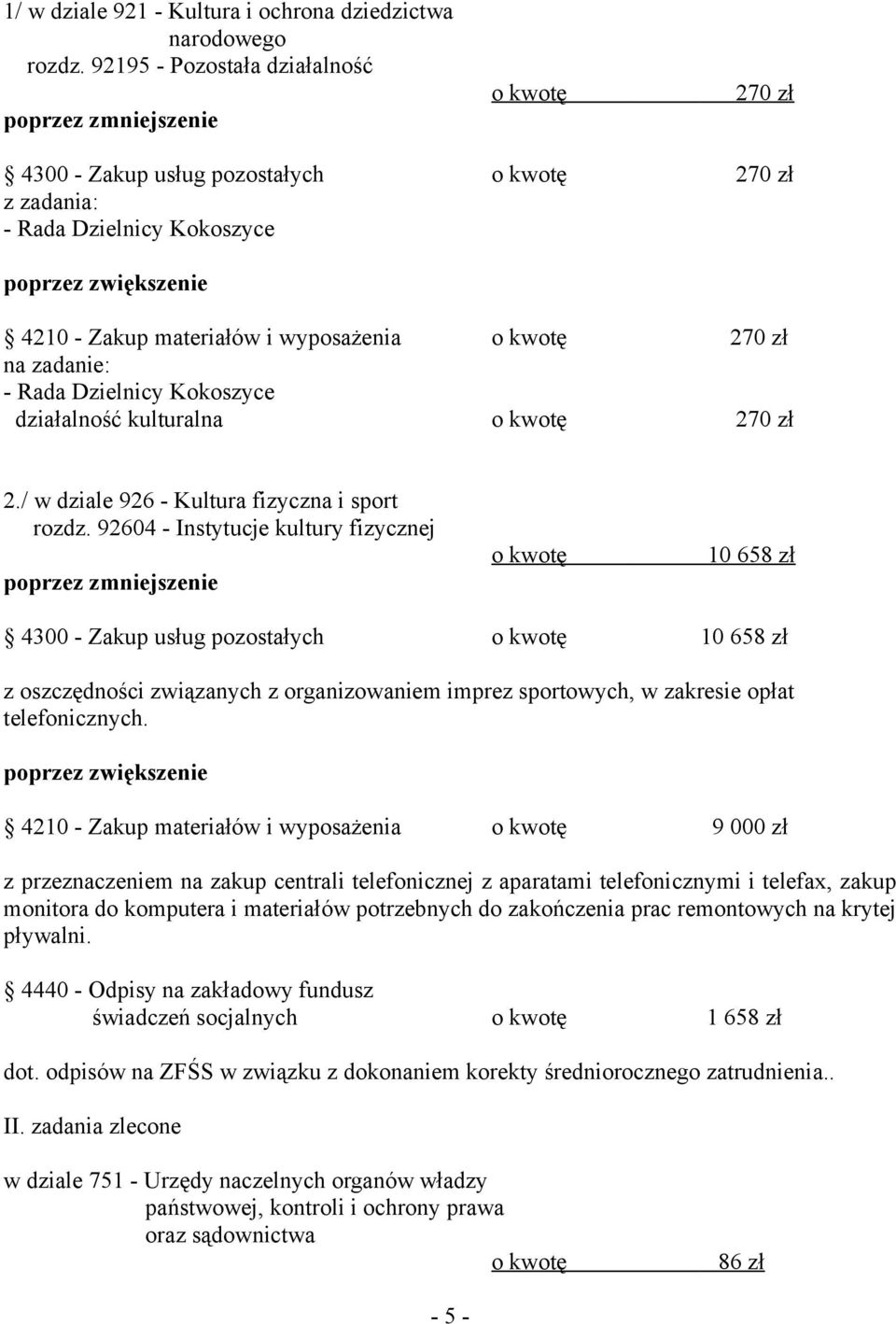 1/ w dziale 921 - Kultura i ochrona dziedzictwa narodowego
rozdz. 92195 - Pozostała działalność
o kwotę 270 zł
poprzez zmniejszenie

§ 4300 - Zakup usług pozostałych o kwotę 270 zł
z zadania:
- Rada Dzielnicy Kokoszyce

poprzez zwiększenie

§ 4210 - Zakup materiałów i wyposażenia o kwotę 270 zł
na zadanie:
- Rada Dzielnicy Kokoszyce
działalność kulturalna o kwotę 270 zł

2./ w dziale 926 - Kultura fizyczna i sport
rozdz. 92604 - Instytucje kultury fizycznej
o kwotę 10 658 zł
poprzez zmniejszenie

§ 4300 - Zakup usług pozostałych o kwotę 10 658 zł

z oszczędności związanych z organizowaniem imprez sportowych, w zakresie opłat telefonicznych.

poprzez zwiększenie

§ 4210 - Zakup materiałów i wyposażenia o kwotę 9 000 zł

z przeznaczeniem na zakup centrali telefonicznej z aparatami telefonicznymi i telefax, zakup monitora do komputera i materiałów potrzebnych do zakończenia prac remontowych na krytej pływalni.

§ 4440 - Odpisy na zakładowy fundusz
świadczeń socjalnych o kwotę 1 658 zł

dot. odpisów na ZFŚS w związku z dokonaniem korekty średniorocznego zatrudnienia..

II. zadania zlecone

w dziale 751 - Urzędy naczelnych organów władzy
państwowej, kontroli i ochrony prawa
oraz sądownictwa
o kwotę 86 zł

- 5 -